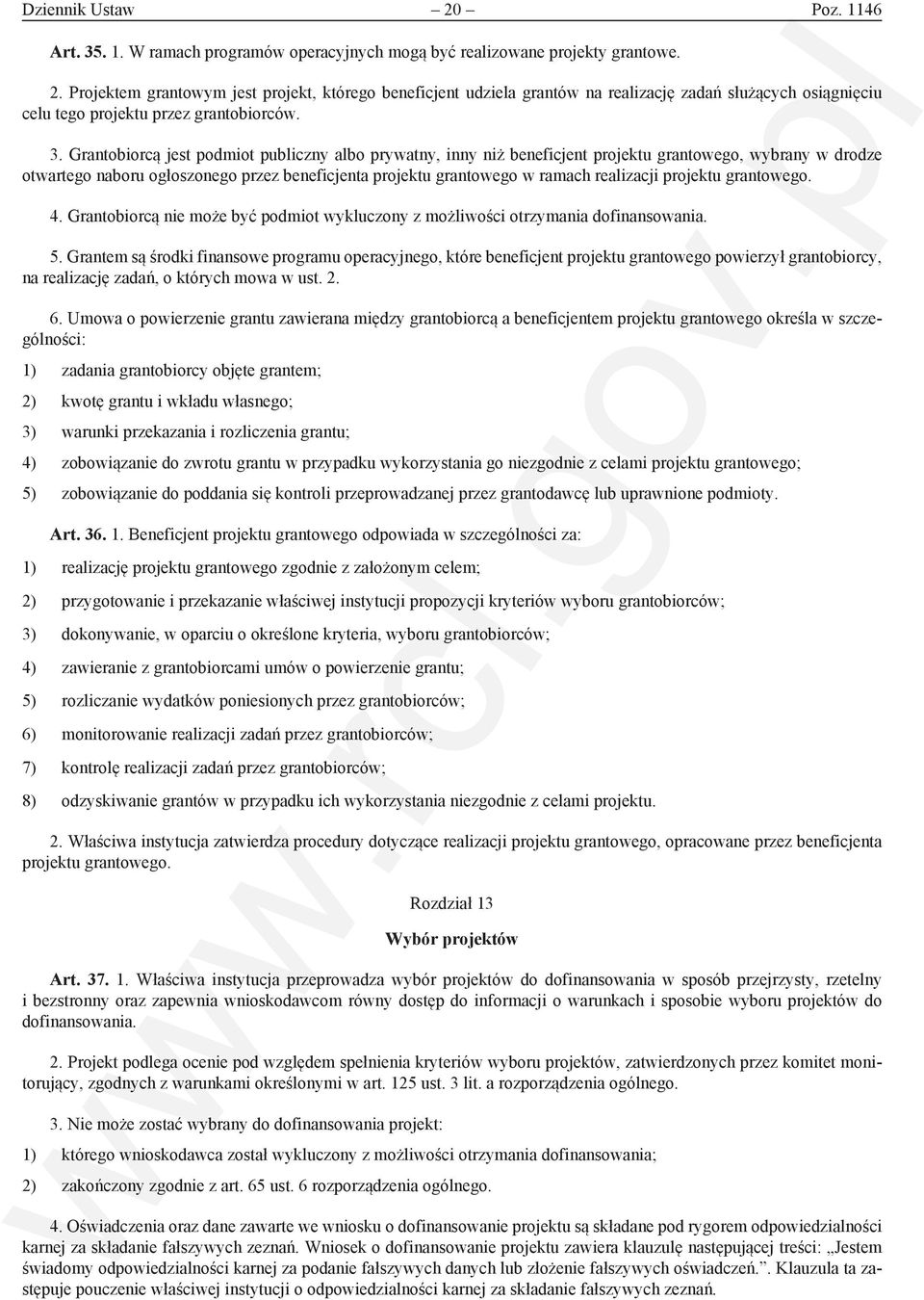 Dziennik Ustaw – 20 – Poz. 1146

Art. 35. 1. W ramach programów operacyjnych mogą być realizowane projekty grantowe.

2. Projektem grantowym jest projekt, którego beneficjent udziela grantów na realizację zadań służących osiągnięciu celu tego projektu przez grantobiorców.

3. Grantobiorcą jest podmiot publiczny albo prywatny, inny niż beneficjent projektu grantowego, wybrany w drodze otwartego naboru ogłoszonego przez beneficjenta projektu grantowego w ramach realizacji projektu grantowego.

4. Grantobiorcą nie może być podmiot wykluczony z możliwości otrzymania dofinansowania.

5. Grantem są środki finansowe programu operacyjnego, które beneficjent projektu grantowego powierzył grantobiorcy, na realizację zadań, o których mowa w ust. 2.

6. Umowa o powierzenie grantu zawierana między grantobiorcą a beneficjentem projektu grantowego określa w szczególności:

1) zadania grantobiorcy objęte grantem;

2) kwotę grantu i wkładu własnego;

3) warunki przekazania i rozliczenia grantu;

4) zobowiązanie do zwrotu grantu w przypadku wykorzystania go niezgodnie z celami projektu grantowego;

5) zobowiązanie do poddania się kontroli przeprowadzanej przez grantodawcę lub uprawnione podmioty.

Art. 36. 1. Beneficjent projektu grantowego odpowiada w szczególności za:

1) realizację projektu grantowego zgodnie z założonym celem;

2) przygotowanie i przekazanie właściwej instytucji propozycji kryteriów wyboru grantobiorców;

3) dokonywanie, w oparciu o określone kryteria, wyboru grantobiorców;

4) zawieranie z grantobiorcami umów o powierzenie grantu;

5) rozliczanie wydatków poniesionych przez grantobiorców;

6) monitorowanie realizacji zadań przez grantobiorców;

7) kontrolę realizacji zadań przez grantobiorców;

8) odzyskiwanie grantów w przypadku ich wykorzystania niezgodnie z celami projektu.

2. Właściwa instytucja zatwierdza procedury dotyczące realizacji projektu grantowego, opracowane przez beneficjenta projektu grantowego.

Rozdział 13

Wybór projektów

Art. 37. 1. Właściwa instytucja przeprowadza wybór projektów do dofinansowania w sposób przejrzysty, rzetelny i bezstronny oraz zapewnia wnioskodawcom równy dostęp do informacji o warunkach i sposobie wyboru projektów do dofinansowania.

2. Projekt podlega ocenie pod względem spełnienia kryteriów wyboru projektów, zatwierdzonych przez komitet monitorujący, zgodnych z warunkami określonymi w art. 125 ust. 3 lit. a rozporządzenia ogólnego.

3. Nie może zostać wybrany do dofinansowania projekt:

1) którego wnioskodawca został wykluczony z możliwości otrzymania dofinansowania;

2) zakończony zgodnie z art. 65 ust. 6 rozporządzenia ogólnego.

4. Oświadczenia oraz dane zawarte we wniosku o dofinansowanie projektu są składane pod rygorem odpowiedzialności karnej za składanie fałszywych zeznań. Wniosek o dofinansowanie projektu zawiera klauzulę następującej treści: „Jestem świadomy odpowiedzialności karnej za podanie fałszywych danych lub złożenie fałszywych oświadczeń.”. Klauzula ta zastępuje pouczenie właściwej instytucji o odpowiedzialności karnej za składanie fałszywych zeznań.

www.rcl.gov.pl